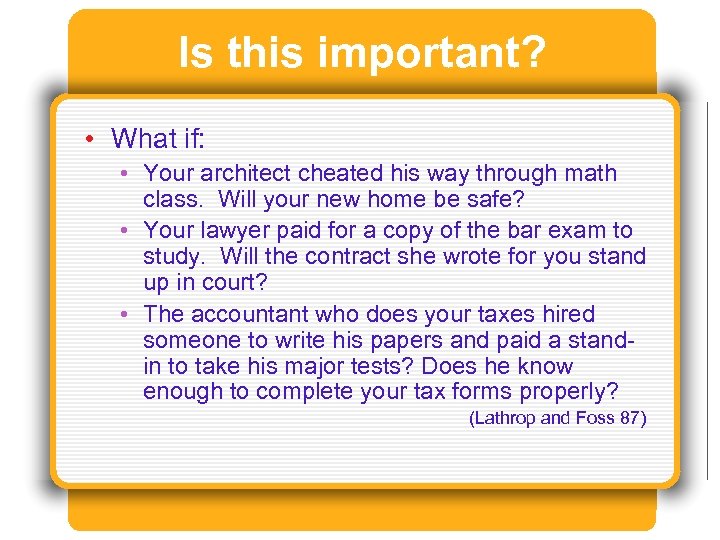 Is this important?

• What if:

• Your architect cheated his way through math class. Will your new home be safe?

• Your lawyer paid for a copy of the bar exam to study. Will the contract she wrote for you stand up in court?

• The accountant who does your taxes hired someone to write his papers and paid a stand-in to take his major tests? Does he know enough to complete your tax forms properly?

(Lathrop and Foss 87)